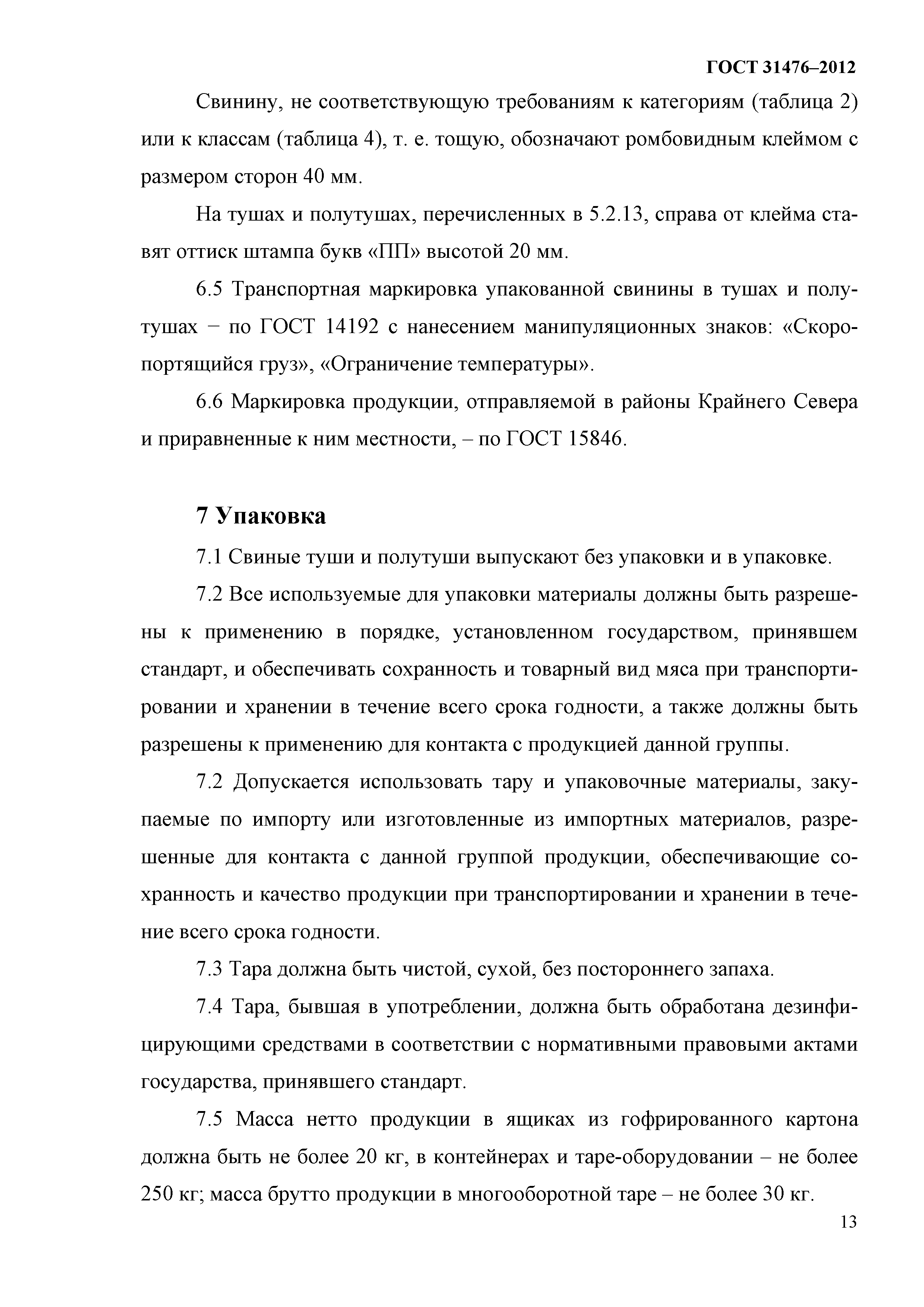 ГОСТ 31476–2012

Свинину, не соответствующую требованиям к категориям (таблица 2) или к классам (таблица 4), т. е. тощую, обозначают ромбовидным клеймом с размером сторон 40 мм.

На тушах и полутушах, перечисленных в 5.2.13, справа от клейма ставят оттиск штампа букв «ПП» высотой 20 мм.

6.5 Транспортная маркировка упакованной свинины в тушах и полутушах − по ГОСТ 14192 с нанесением манипуляционных знаков: «Скоропортящийся груз», «Ограничение температуры».

6.6 Маркировка продукции, отправляемой в районы Крайнего Севера и приравненные к ним местности, – по ГОСТ 15846.

7 Упаковка

7.1 Свиные туши и полутуши выпускают без упаковки и в упаковке.

7.2 Все используемые для упаковки материалы должны быть разрешены к применению в порядке, установленном государством, принявшем стандарт, и обеспечивать сохранность и товарный вид мяса при транспортировании и хранении в течение всего срока годности, а также должны быть разрешены к применению для контакта с продукцией данной группы.

7.2 Допускается использовать тару и упаковочные материалы, закупаемые по импорту или изготовленные из импортных материалов, разрешенные для контакта с данной группой продукции, обеспечивающие сохранность и качество продукции при транспортировании и хранении в течение всего срока годности.

7.3 Тара должна быть чистой, сухой, без постороннего запаха.

7.4 Тара, бывшая в употреблении, должна быть обработана дезинфицирующими средствами в соответствии с нормативными правовыми актами государства, принявшего стандарт.

7.5 Масса нетто продукции в ящиках из гофрированного картона должна быть не более 20 кг, в контейнерах и таре-оборудовании – не более 250 кг; масса брутто продукции в многооборотной таре – не более 30 кг.

13